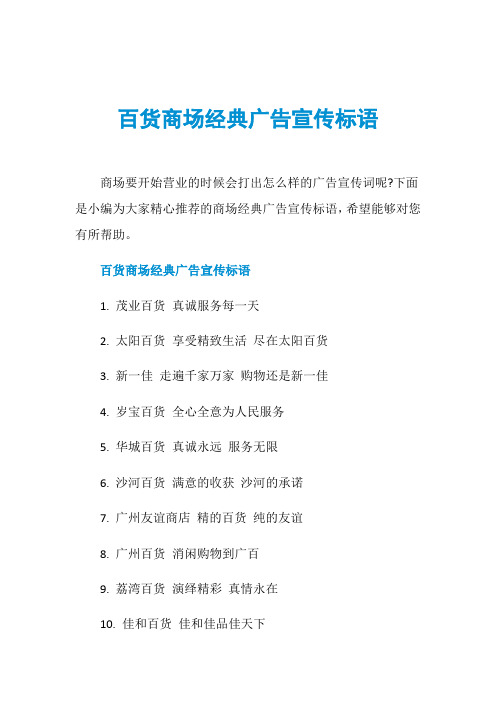 百货商场经典广告宣传标语

商场要开始营业的时候会打出怎么样的广告宣传词呢?下面是小编为大家精心推荐的商场经典广告宣传标语，希望能够对您有所帮助。

百货商场经典广告宣传标语

1. 茂业百货 真诚服务每一天

2. 太阳百货 享受精致生活 尽在太阳百货

3. 新一佳 走遍千家万家 购物还是新一佳

4. 岁宝百货 全心全意为人民服务

5. 华城百货 真诚永远 服务无限

6. 沙河百货 满意的收获 沙河的承诺

7. 广州友谊商店 精的百货 纯的友谊

8. 广州百货 消闲购物到广百

9. 荔湾百货 演绎精彩 真情永在

10. 佳和百货 佳和佳品佳天下